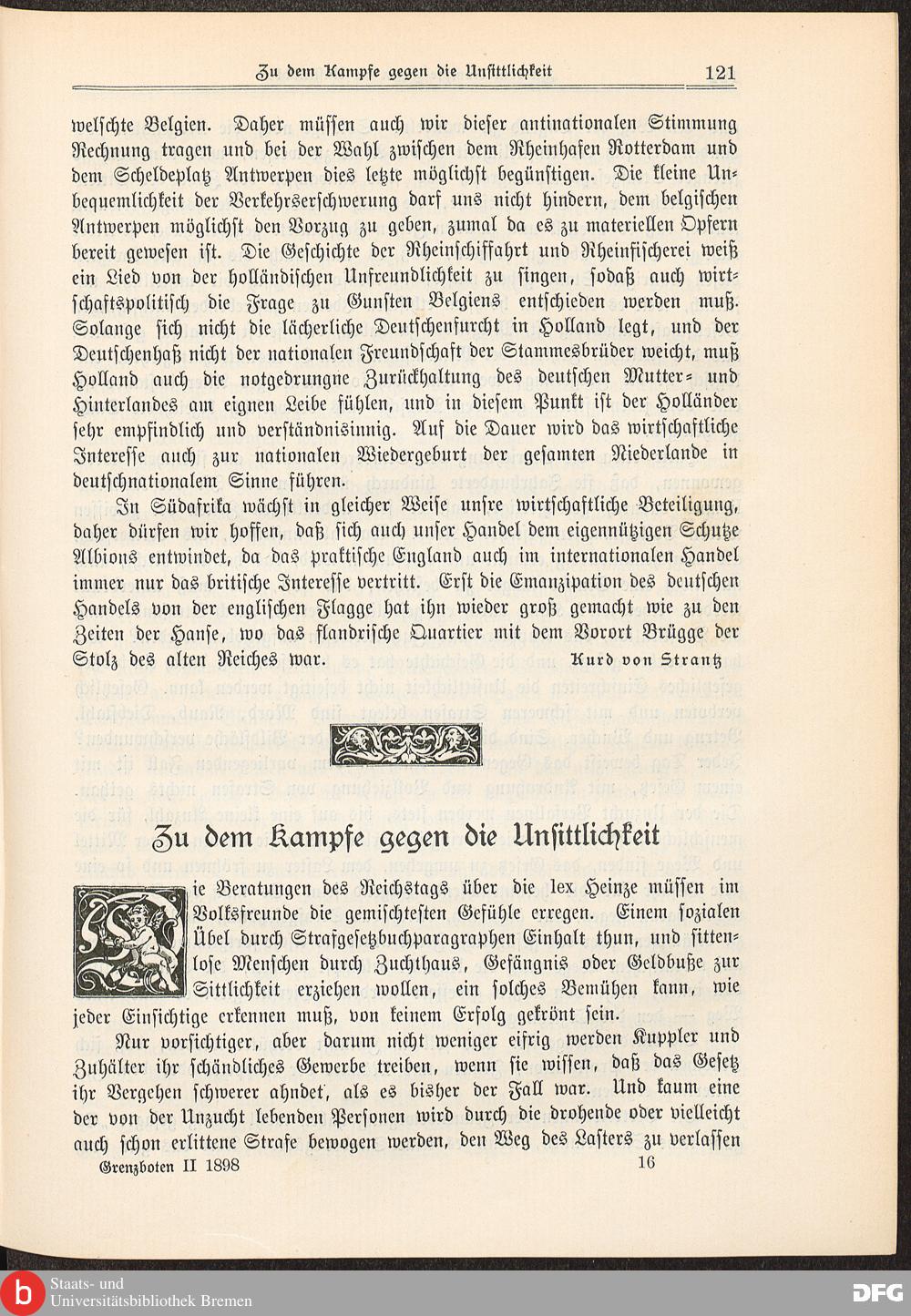 Zu dem Kampfe gegen die Unsittlichkeit 121

welschte Belgien. Daher müssen auch wir dieser antinationalen Stimmung Rechnung tragen und bei der Wahl zwischen dem Rheinhafen Rotterdam und dem Scheldeplatz Antwerpen dies letzte möglichst begünstigen. Die kleine Unbequemlichkeit der Verkehrserschwerung darf uns nicht hindern, dem belgischen Antwerpen möglichst den Vorzug zu geben, zumal da es zu materiellen Opfern bereit gewesen ist. Die Geschichte der Rheinschiffahrt und Rheinfischerei weiß ein Lied von der holländischen Unfreundlichkeit zu singen, sodaß auch wirtschaftspolitisch die Frage zu Gunsten Belgiens entschieden werden muß. Solange sich nicht die lächerliche Deutschenfurcht in Holland legt, und der Deutschenhaß nicht der nationalen Freundschaft der Stammesbrüder weicht, muß Holland auch die notgedrungne Zurückhaltung des deutschen Mutter- und Hinterlandes am eignen Leibe fühlen, und in diesem Punkt ist der Holländer sehr empfindlich und verständnisinnig. Auf die Dauer wird das wirtschaftliche Interesse auch zur nationalen Wiedergeburt der gesamten Niederlande in deutschnationalem Sinne führen.

In Südafrika wächst in gleicher Weise unsre wirtschaftliche Beteiligung, daher dürfen wir hoffen, daß sich auch unser Handel dem eigennützigen Schutze Albions entwindet, da das praktische England auch im internationalen Handel immer nur das britische Interesse vertritt. Erst die Emanzipation des deutschen Handels von der englischen Flagge hat ihn wieder groß gemacht wie zu den Zeiten der Hanse, wo das flandrische Quartier mit dem Vorort Brügge der Stolz des alten Reiches war. Kurd von Strantz

Zu dem Kampfe gegen die Unsittlichkeit

Die Beratungen des Reichstags über die lex Heinze müssen im Volksfreunde die gemischtesten Gefühle erregen. Einem sozialen Übel durch Strafgesetzbuchparagraphen Einhalt thun, und sittenlose Menschen durch Zuchthaus, Gefängnis oder Geldbuße zur Sittlichkeit erziehen wollen, ein solches Bemühen kann, wie jeder Einsichtige erkennen muß, von keinem Erfolg gekrönt sein.

Nur vorsichtiger, aber darum nicht weniger eifrig werden Kuppler und Zuhälter ihr schändliches Gewerbe treiben, wenn sie wissen, daß das Gesetz ihr Vergehen schwerer ahndet, als es bisher der Fall war. Und kaum eine der von der Unzucht lebenden Personen wird durch die drohende oder vielleicht auch schon erlittene Strafe bewogen werden, den Weg des Lasters zu verlassen

Grenzboten II 1898 16

Staats- und Universitätsbibliothek Bremen
DFG